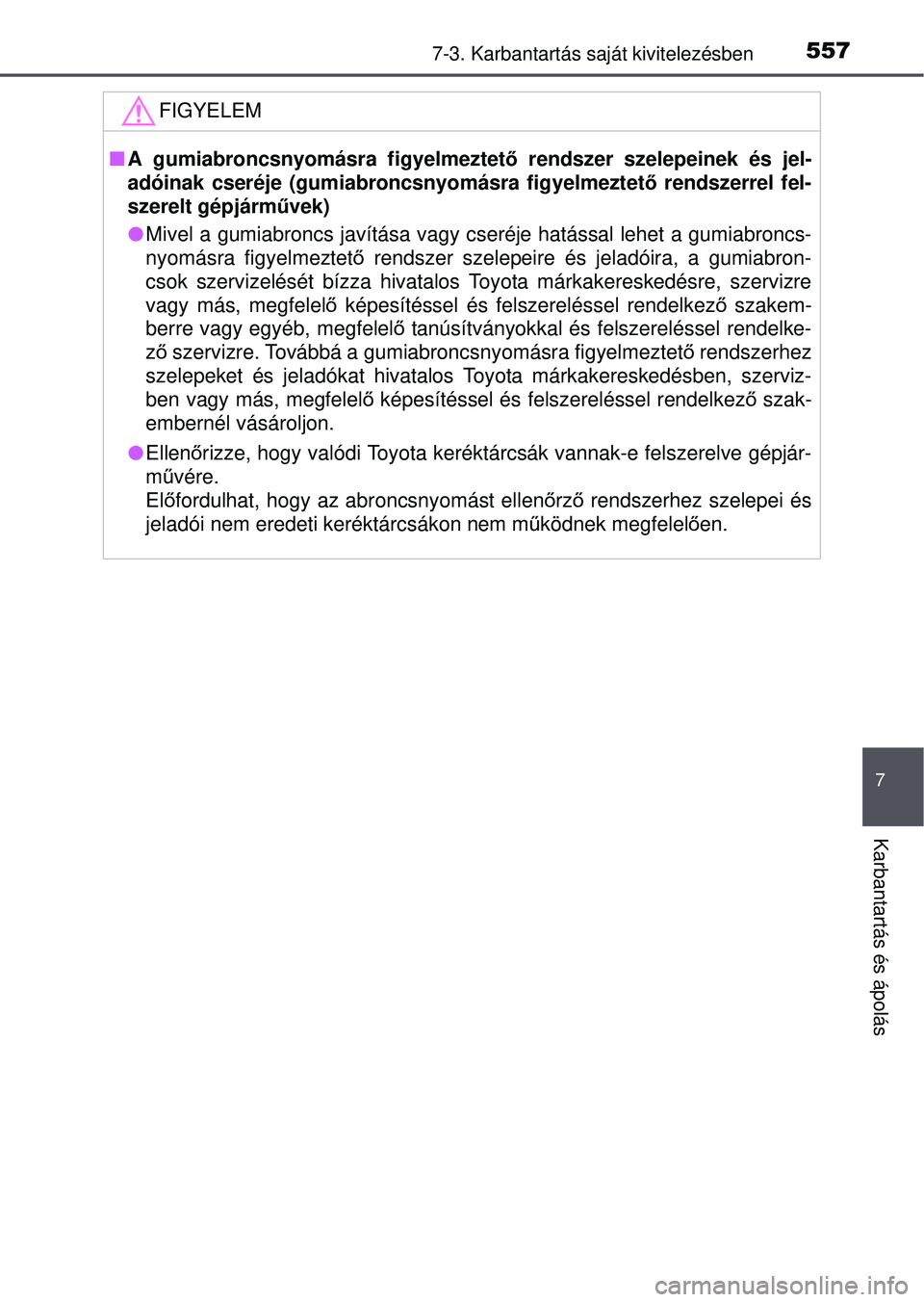 7-3. Karbantartás saját kivitelezésben 557

FIGYELEM

■ A gumiabroncsnyomásra figyelmeztető rendszer szelepeinek és jeladóinak cseréje (gumiabroncsnyomásra figyelmeztető rendszerrel felszerelt gépjárművek)

● Mivel a gumiabroncs javítása vagy cseréje hatással lehet a gumiabroncsnyomásra figyelmeztető rendszer szelepeire és jeladóira, a gumiabroncsok szervizelését bízza hivatalos Toyota márkakereskedésre, szervizre vagy más, megfelelő képesítéssel és felszereléssel rendelkező szakemberre vagy egyéb, megfelelő tanúsítványokkal és felszereléssel rendelkező szervizre. Továbbá a gumiabroncsnyomásra figyelmeztető rendszerhez szelepeket és jeladókat hivatalos Toyota márkakereskedésben, szervizben vagy más, megfelelő képesítéssel és felszereléssel rendelkező szakembernél vásároljon.

● Ellenőrizze, hogy valódi Toyota keréktárcsák vannak-e felszerelve gépjárművére.
Előfordulhat, hogy az abroncsnyomást ellenőrző rendszerhez szelepei és jeladói nem eredeti keréktárcsákon nem működnek megfelelően.

7

Karbantartás és ápolás

carmanualsonline.info